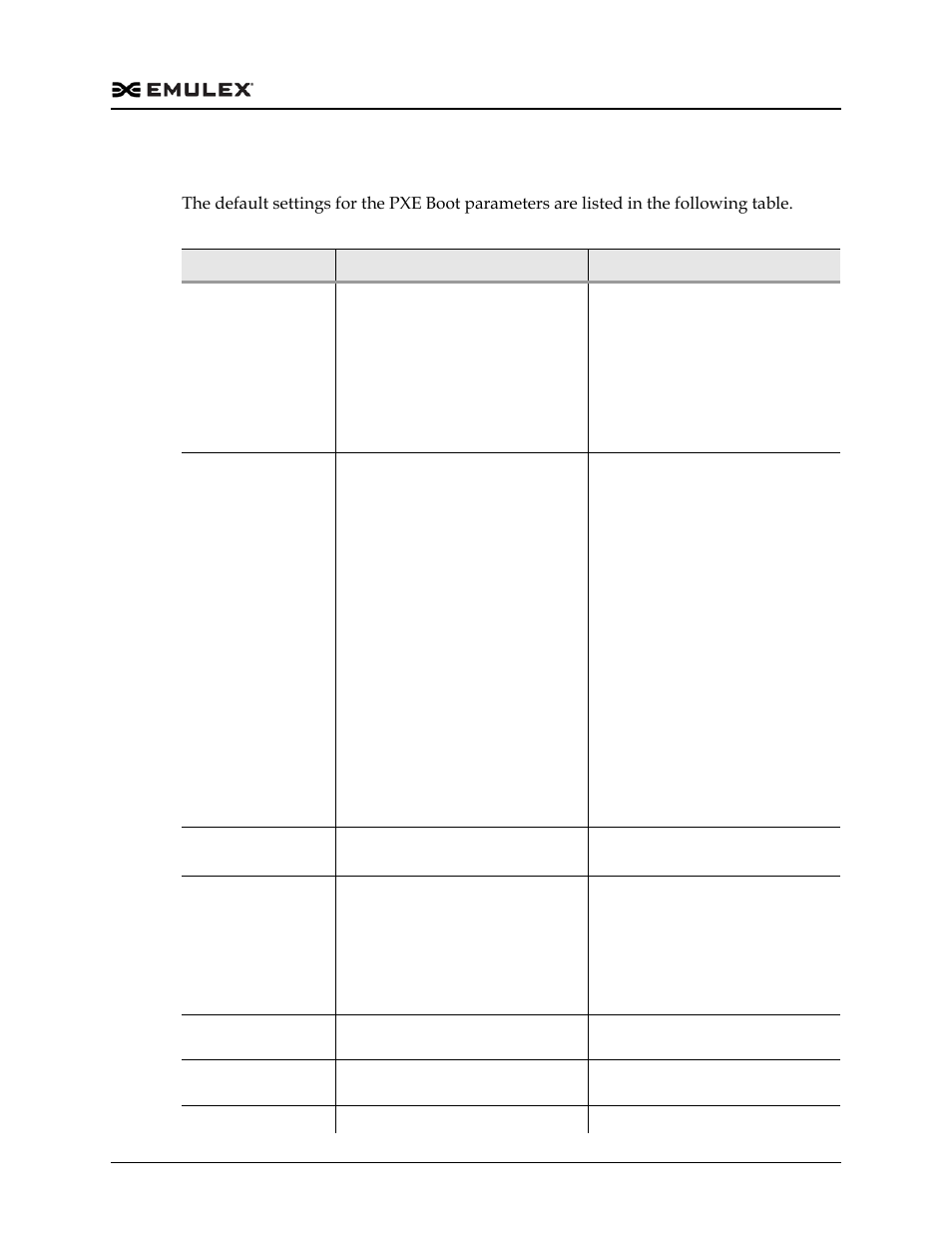 EMULEX

The default settings for the PXE Boot parameters are listed in the following table.